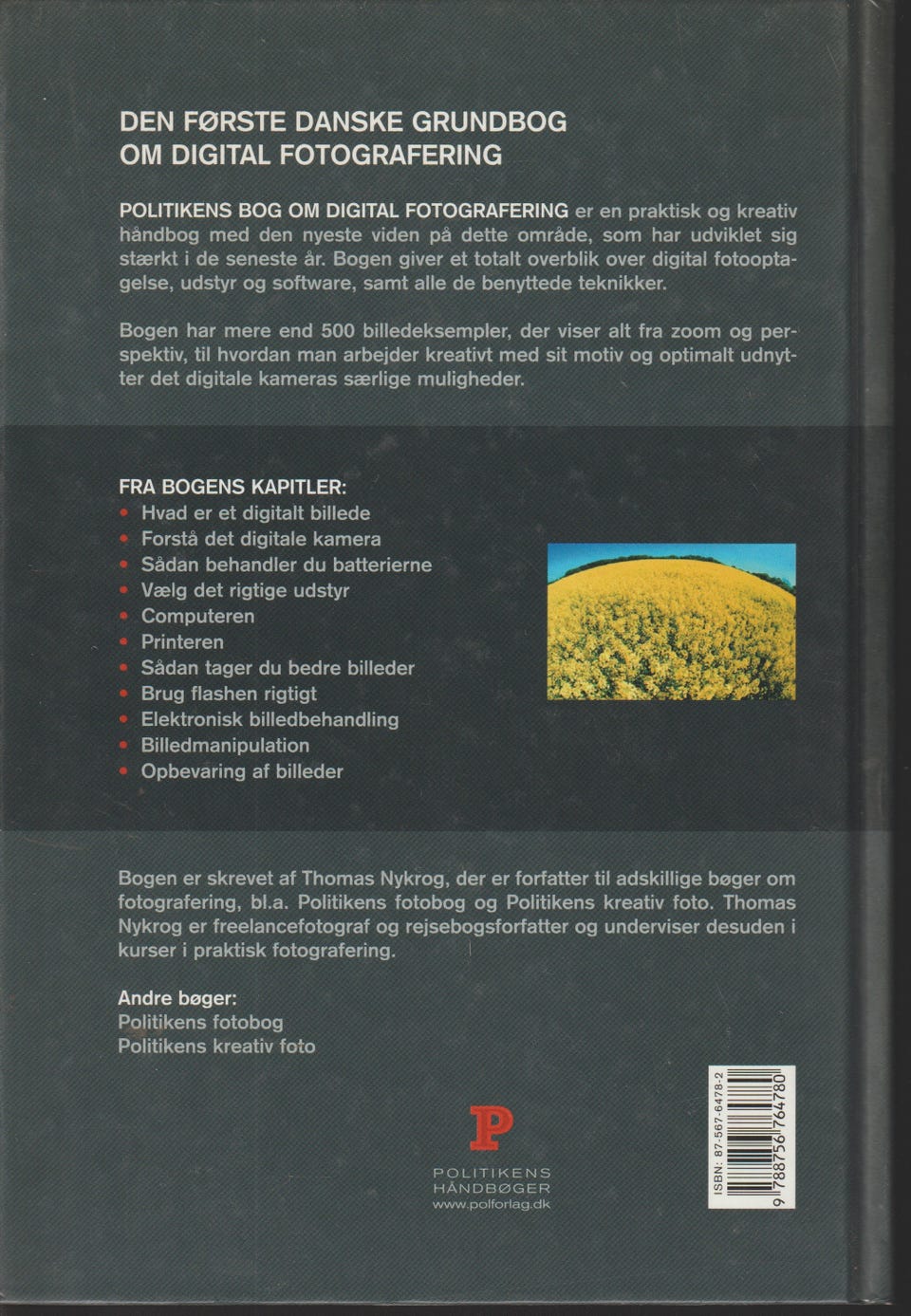 DEN FØRSTE DANSKE GRUNDBOG
OM DIGITAL FOTOGRAFERING

POLITIKENS BOG OM DIGITAL FOTOGRAFERING er en praktisk og kreativ håndbog med den nyeste viden på dette område, som har udviklet sig stærkt i de seneste år. Bogen giver et totalt overblik over digital fotooptagelse, udstyr og software, samt alle de benyttede teknikker.

Bogen har mere end 500 billedeksempler, der viser alt fra zoom og perspektiv, til hvordan man arbejder kreativt med sit motiv og optimalt udnytter det digitale kameras særlige muligheder.

FRA BOGENS KAPITLER:
• Hvad er et digitalt billede
• Forstå det digitale kamera
• Sådan behandler du batterierne
• Vælg det rigtige udstyr
• Computeren
• Printeren
• Sådan tager du bedre billeder
• Brug flashen rigtigt
• Elektronisk billedbehandling
• Billedmanipulation
• Opbevaring af billeder

Bogen er skrevet af Thomas Nykrog, der er forfatter til adskillige bøger om fotografering, bl.a. Politikens fotobog og Politikens kreativ foto. Thomas Nykrog er freelancefotograf og rejsebogsforfatter og underviser desuden i kurser i praktisk fotografering.

Andre bøger:
Politikens fotobog
Politikens kreativ foto

P
POLITIKENS
HÅNDBØGER
www.polforlag.dk

ISBN: 87-567-6478-2
9 788756 764780